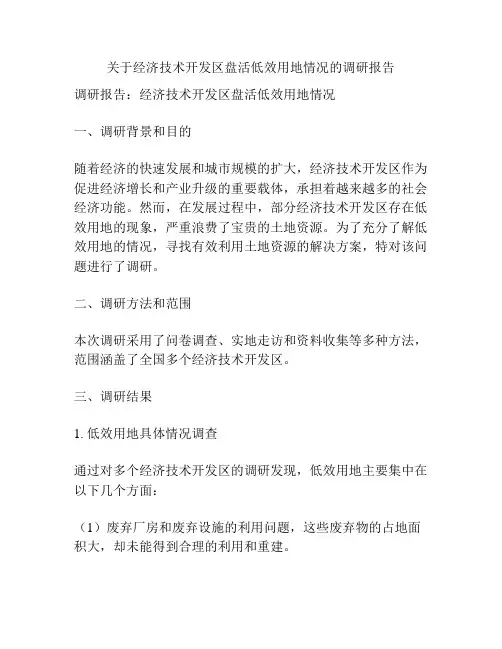 关于经济技术开发区盘活低效用地情况的调研报告

调研报告：经济技术开发区盘活低效用地情况

一、调研背景和目的

随着经济的快速发展和城市规模的扩大，经济技术开发区作为促进经济增长和产业升级的重要载体，承担着越来越多的社会经济功能。然而，在发展过程中，部分经济技术开发区存在低效用地的现象，严重浪费了宝贵的土地资源。为了充分了解低效用地的情况，寻找有效利用土地资源的解决方案，特对该问题进行了调研。

二、调研方法和范围

本次调研采用了问卷调查、实地走访和资料收集等多种方法，范围涵盖了全国多个经济技术开发区。

三、调研结果

1. 低效用地具体情况调查

通过对多个经济技术开发区的调研发现，低效用地主要集中在以下几个方面：

（1）废弃厂房和废弃设施的利用问题，这些废弃物的占地面积大，却未能得到合理的利用和重建。